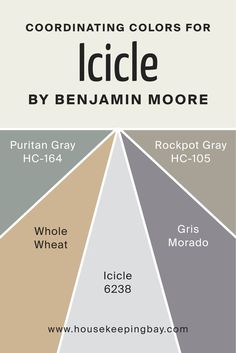 COORDINATING COLORS FOR

Icicle

BY BENJAMIN MOORE

Puritan Gray HC-164

Rockpot Gray HC-105

Whole Wheat

Gris Morado

Icicle 6238

www.housekeepingbay.com